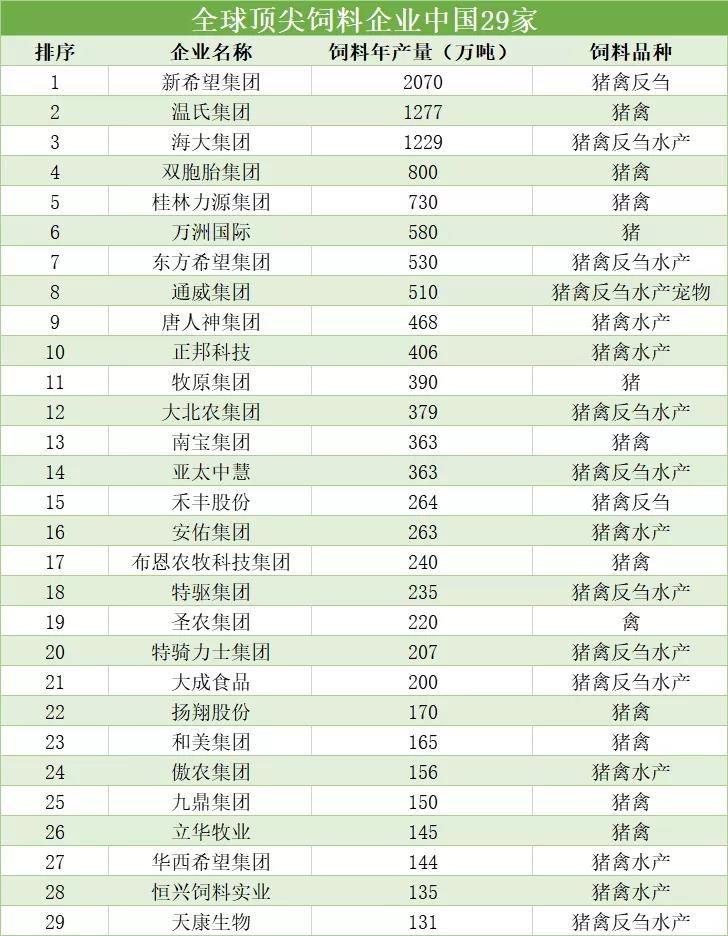 全球顶尖饲料企业中国29家

| 排序 | 企业名称 | 饲料年产量（万吨） | 饲料品种 |
|---|---|---|---|
| 1 | 新希望集团 | 2070 | 猪禽反刍 |
| 2 | 温氏集团 | 1277 | 猪禽 |
| 3 | 海大集团 | 1229 | 猪禽反刍水产 |
| 4 | 双胞胎集团 | 800 | 猪禽 |
| 5 | 桂林力源集团 | 730 | 猪禽 |
| 6 | 万洲国际 | 580 | 猪 |
| 7 | 东方希望集团 | 530 | 猪禽反刍水产 |
| 8 | 通威集团 | 510 | 猪禽反刍水产宠物 |
| 9 | 唐人神集团 | 468 | 猪禽水产 |
| 10 | 正邦科技 | 406 | 猪禽水产 |
| 11 | 牧原集团 | 390 | 猪 |
| 12 | 大北农集团 | 379 | 猪禽反刍水产 |
| 13 | 南宝集团 | 363 | 猪禽 |
| 14 | 亚太中慧 | 363 | 猪禽反刍水产 |
| 15 | 禾丰股份 | 264 | 猪禽反刍 |
| 16 | 安佑集团 | 263 | 猪禽水产 |
| 17 | 布恩农牧科技集团 | 240 | 猪禽 |
| 18 | 特驱集团 | 235 | 猪禽反刍水产 |
| 19 | 圣农集团 | 220 | 禽 |
| 20 | 特骑力士集团 | 207 | 猪禽反刍水产 |
| 21 | 大成食品 | 200 | 猪禽反刍水产 |
| 22 | 扬翔股份 | 170 | 猪禽 |
| 23 | 和美集团 | 165 | 猪禽 |
| 24 | 傲农集团 | 156 | 猪禽水产 |
| 25 | 九鼎集团 | 150 | 猪禽 |
| 26 | 立华牧业 | 145 | 猪禽 |
| 27 | 华西希望集团 | 144 | 猪禽水产 |
| 28 | 恒兴饲料实业 | 135 | 猪禽水产 |
| 29 | 天康生物 | 131 | 猪禽反刍水产 |